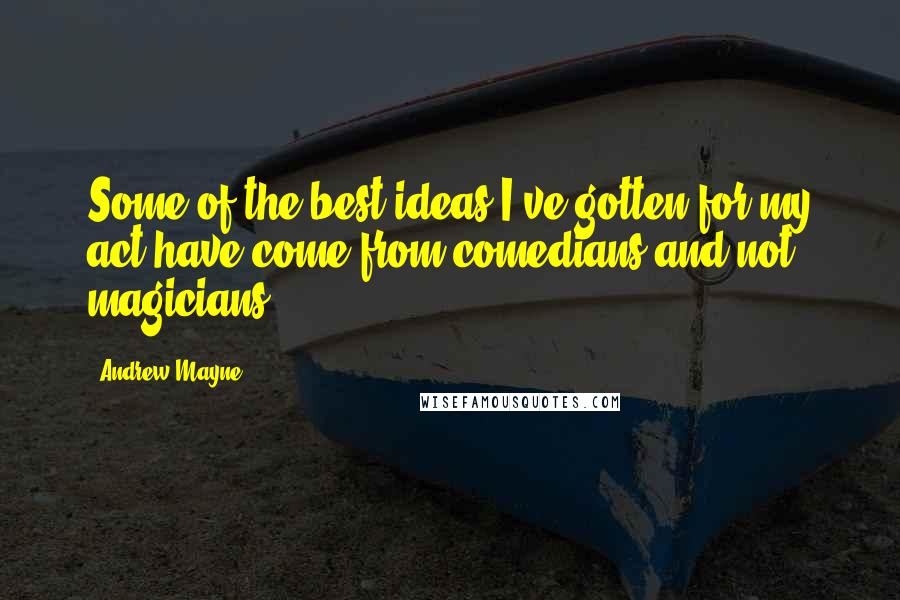 Some of the best ideas I've gotten for my act have come from comedians and not magicians.

Andrew Mayne

WISEFAMOUSQUOTES.COM